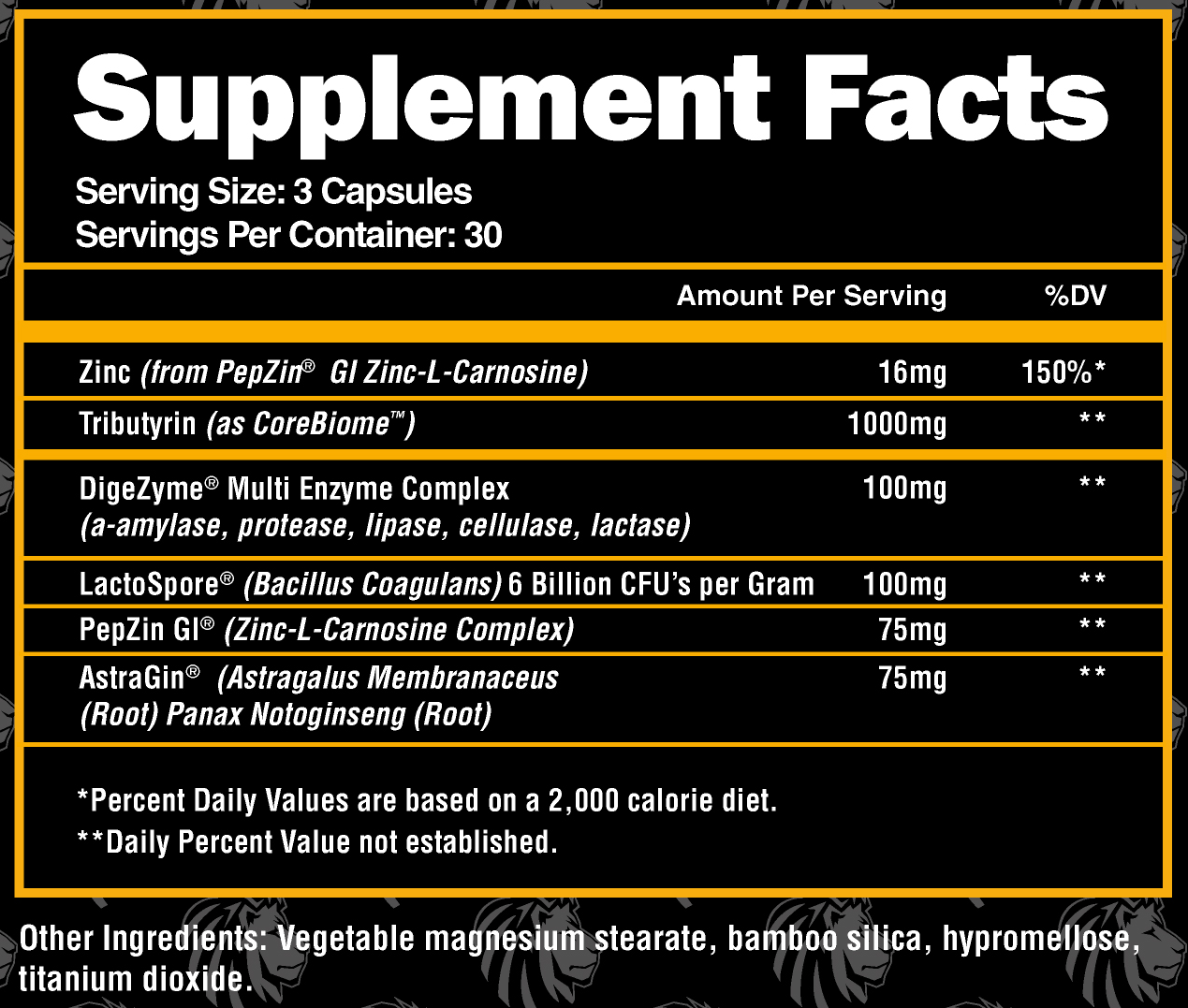 Supplement Facts

Serving Size: 3 Capsules
Servings Per Container: 30

| | Amount Per Serving | %DV |
|---|---|---|
| Zinc (from PepZin® GI Zinc-L-Carnosine) | 16mg | 150%* |
| Tributyrin (as CoreBiome™) | 1000mg | ** |
| DigeZyme® Multi Enzyme Complex (a-amylase, protease, lipase, cellulase, lactase) | 100mg | ** |
| LactoSpore® (Bacillus Coagulans) 6 Billion CFU's per Gram | 100mg | ** |
| PepZin GI® (Zinc-L-Carnosine Complex) | 75mg | ** |
| AstraGin® (Astragalus Membranaceus (Root) Panax Notoginseng (Root) | 75mg | ** |

*Percent Daily Values are based on a 2,000 calorie diet.
**Daily Percent Value not established.

Other Ingredients: Vegetable magnesium stearate, bamboo silica, hypromellose, titanium dioxide.